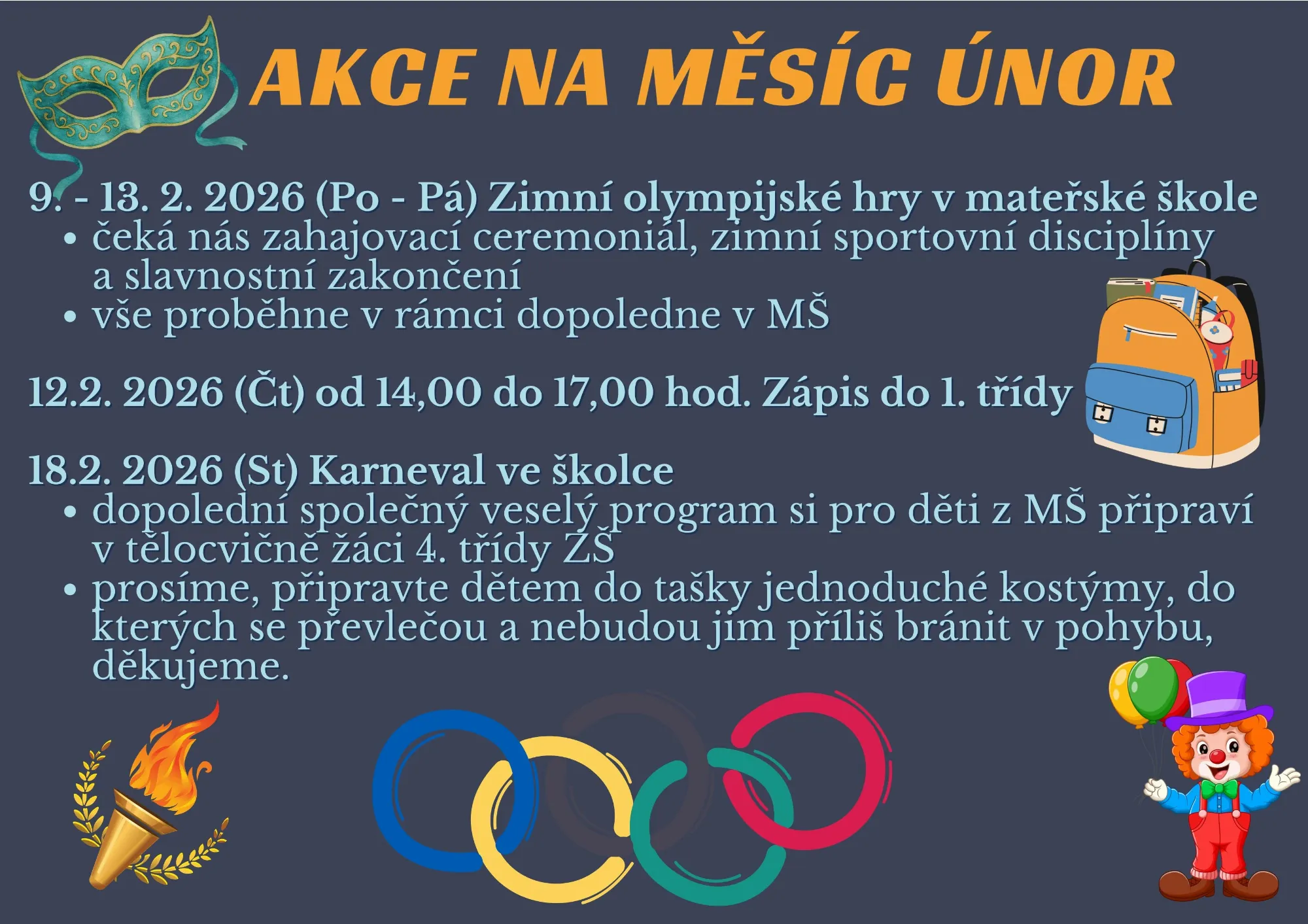 AKCE NA MĚSÍC ÚNOR

9. - 13. 2. 2026 (Po - Pá) Zimní olympijské hry v mateřské škole
• čeká nás zahajovací ceremoniál, zimní sportovní disciplíny a slavnostní zakončení
• vše proběhne v rámci dopoledne v MŠ

12.2. 2026 (Čt) od 14,00 do 17,00 hod. Zápis do 1. třídy

18.2. 2026 (St) Karneval ve školce
• dopolední společný veselý program si pro děti z MŠ připraví v tělocvičně žáci 4. třídy ZŠ
• prosíme, připravte dětem do tašky jednoduché kostýmy, do kterých se převlečou a nebudou jim příliš bránit v pohybu, děkujeme.